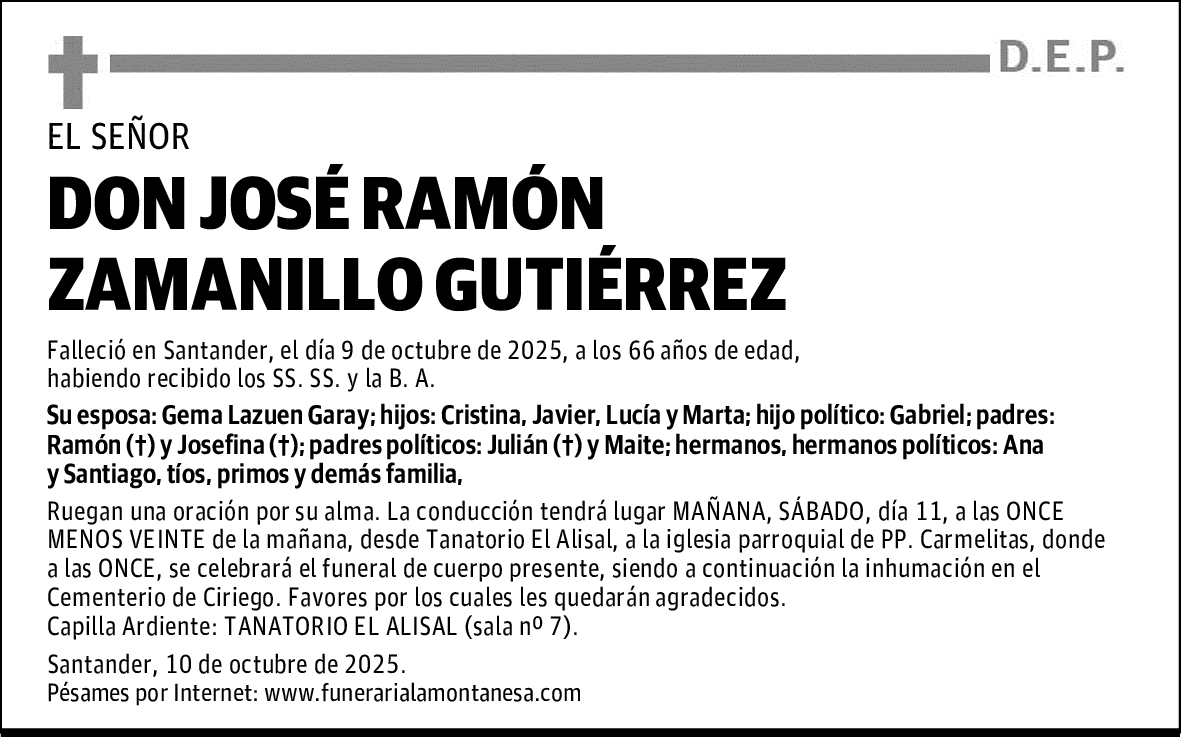 D.E.P.

EL SEÑOR

DON JOSÉ RAMÓN ZAMANILLO GUTIÉRREZ

Falleció en Santander, el día 9 de octubre de 2025, a los 66 años de edad, habiendo recibido los SS. SS. y la B. A.

Su esposa: Gema Lazuen Garay; hijos: Cristina, Javier, Lucía y Marta; hijo político: Gabriel; padres: Ramón (†) y Josefina (†); padres políticos: Julián (†) y Maite; hermanos, hermanos políticos: Ana y Santiago, tíos, primos y demás familia,

Ruegan una oración por su alma. La conducción tendrá lugar MAÑANA, SÁBADO, día 11, a las ONCE MENOS VEINTE de la mañana, desde Tanatorio El Alisal, a la iglesia parroquial de PP. Carmelitas, donde a las ONCE, se celebrará el funeral de cuerpo presente, siendo a continuación la inhumación en el Cementerio de Ciriego. Favores por los cuales les quedarán agradecidos.
Capilla Ardiente: TANATORIO EL ALISAL (sala nº 7).

Santander, 10 de octubre de 2025.
Pésames por Internet: www.funerarialamontanesa.com